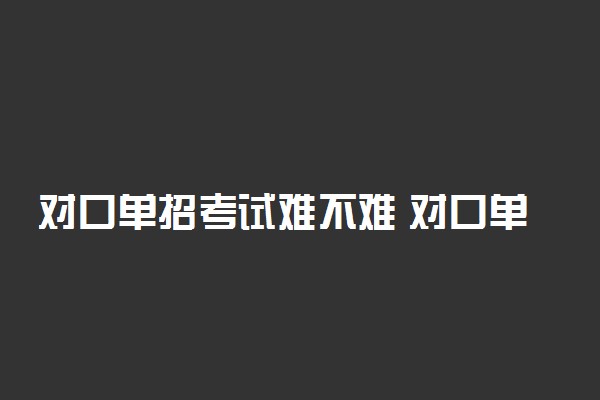 对口单招考试难不难 对口单